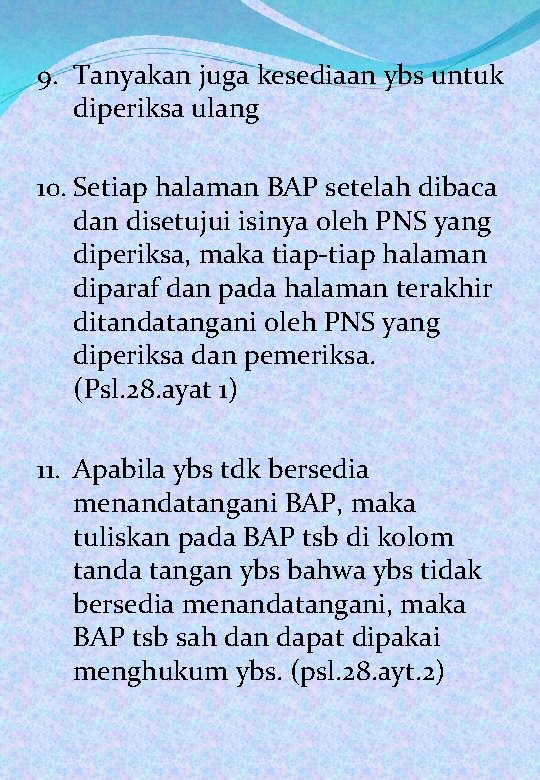 9. Tanyakan juga kesediaan ybs untuk diperiksa ulang

10. Setiap halaman BAP setelah dibaca dan disetujui isinya oleh PNS yang diperiksa, maka tiap-tiap halaman diparaf dan pada halaman terakhir ditandatangani oleh PNS yang diperiksa dan pemeriksa. (Psl.28.ayat 1)

11. Apabila ybs tdk bersedia menandatangani BAP, maka tuliskan pada BAP tsb di kolom tanda tangan ybs bahwa ybs tidak bersedia menandatangani, maka BAP tsb sah dan dapat dipakai menghukum ybs. (psl.28.ayt.2)